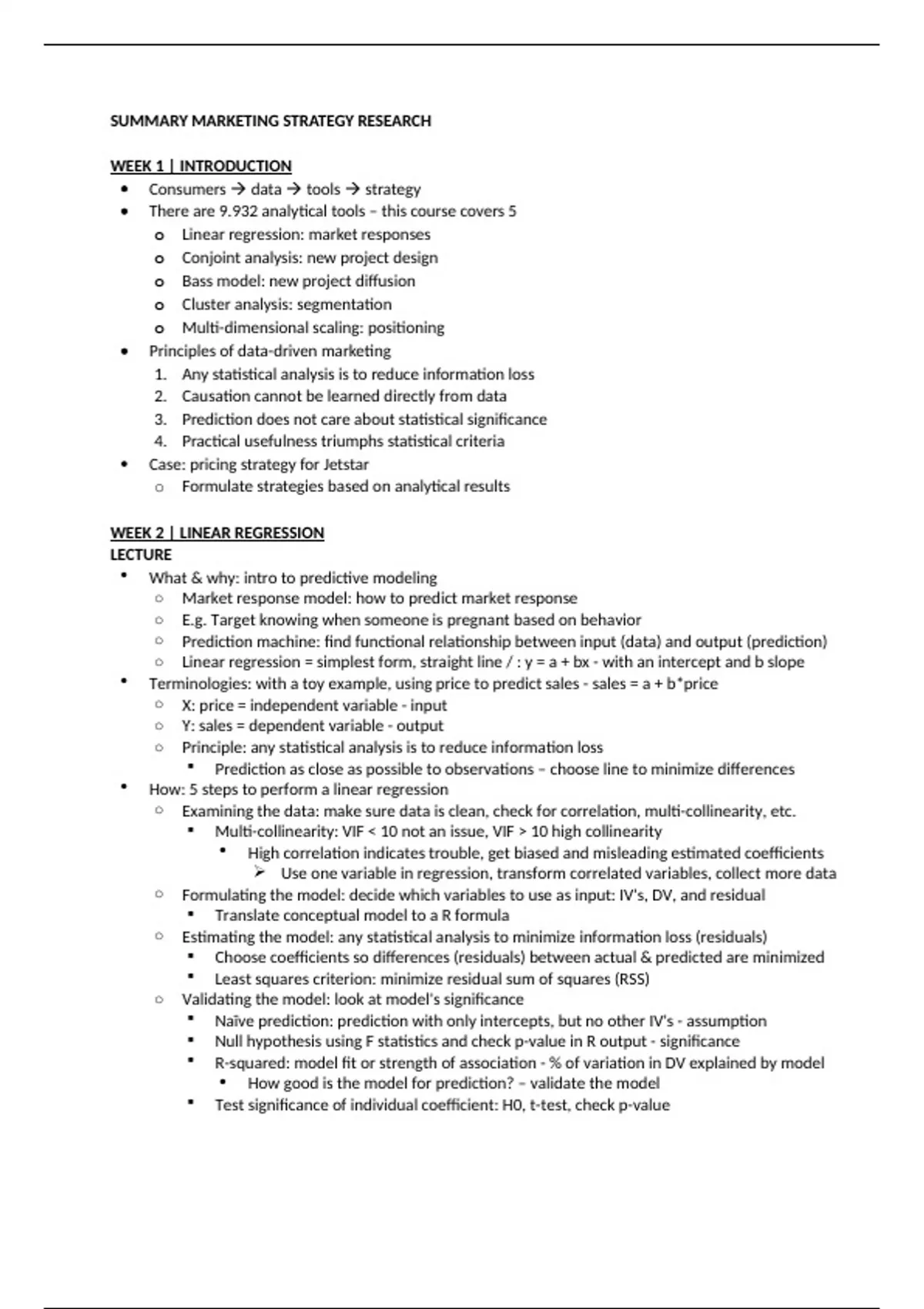 SUMMARY MARKETING STRATEGY RESEARCH

WEEK 1 | INTRODUCTION

- Consumers → data → tools → strategy
- There are 9.932 analytical tools – this course covers 5
  - Linear regression: market responses
  - Conjoint analysis: new project design
  - Bass model: new project diffusion
  - Cluster analysis: segmentation
  - Multi-dimensional scaling: positioning
- Principles of data-driven marketing
  1. Any statistical analysis is to reduce information loss
  2. Causation cannot be learned directly from data
  3. Prediction does not care about statistical significance
  4. Practical usefulness triumphs statistical criteria
- Case: pricing strategy for Jetstar
  - Formulate strategies based on analytical results

WEEK 2 | LINEAR REGRESSION
LECTURE

- What & why: intro to predictive modeling
  - Market response model: how to predict market response
  - E.g. Target knowing when someone is pregnant based on behavior
  - Prediction machine: find functional relationship between input (data) and output (prediction)
  - Linear regression = simplest form, straight line / : y = a + bx - with an intercept and b slope
- Terminologies: with a toy example, using price to predict sales - sales = a + b*price
  - X: price = independent variable - input
  - Y: sales = dependent variable - output
  - Principle: any statistical analysis is to reduce information loss
    - Prediction as close as possible to observations – choose line to minimize differences
- How: 5 steps to perform a linear regression
  - Examining the data: make sure data is clean, check for correlation, multi-collinearity, etc.
    - Multi-collinearity: VIF < 10 not an issue, VIF > 10 high collinearity
      - High correlation indicates trouble, get biased and misleading estimated coefficients
        - Use one variable in regression, transform correlated variables, collect more data
  - Formulating the model: decide which variables to use as input: IV's, DV, and residual
    - Translate conceptual model to a R formula
  - Estimating the model: any statistical analysis to minimize information loss (residuals)
    - Choose coefficients so differences (residuals) between actual & predicted are minimized
    - Least squares criterion: minimize residual sum of squares (RSS)
  - Validating the model: look at model's significance
    - Naïve prediction: prediction with only intercepts, but no other IV's - assumption
    - Null hypothesis using F statistics and check p-value in R output - significance
    - R-squared: model fit or strength of association - % of variation in DV explained by model
      - How good is the model for prediction? – validate the model
    - Test significance of individual coefficient: H0, t-test, check p-value